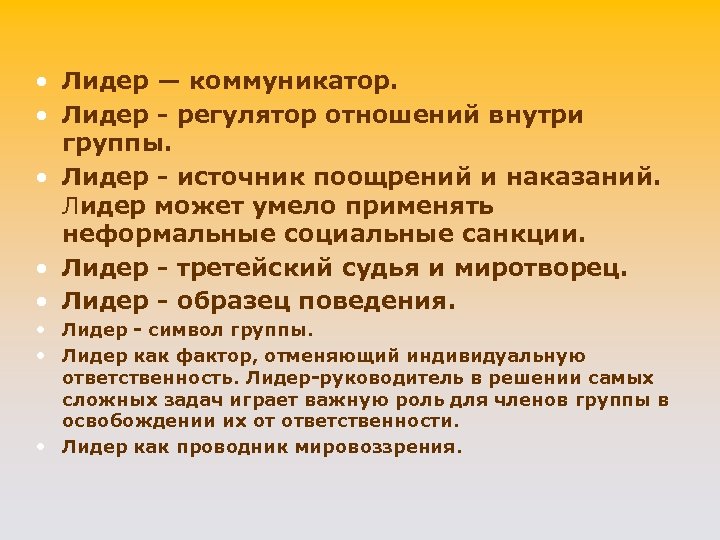 • Лидер — коммуникатор.
• Лидер - регулятор отношений внутри группы.
• Лидер - источник поощрений и наказаний. Лидер может умело применять неформальные социальные санкции.
• Лидер - третейский судья и миротворец.
• Лидер - образец поведения.
• Лидер - символ группы.
• Лидер как фактор, отменяющий индивидуальную ответственность. Лидер-руководитель в решении самых сложных задач играет важную роль для членов группы в освобождении их от ответственности.
• Лидер как проводник мировоззрения.